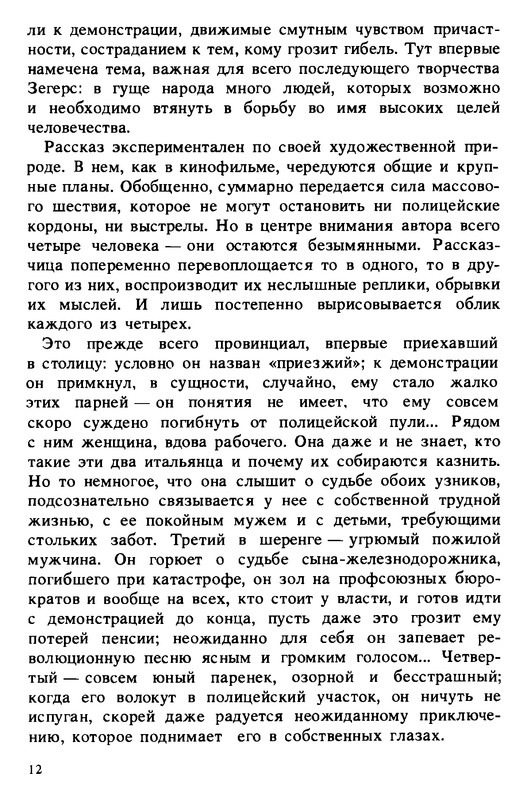 ли к демонстрации, движимые смутным чувством причастности, состраданием к тем, кому грозит гибель. Тут впервые намечена тема, важная для всего последующего творчества Зегерс: в гуще народа много людей, которых возможно и необходимо втянуть в борьбу во имя высоких целей человечества.

Рассказ экспериментален по своей художественной природе. В нем, как в кинофильме, чередуются общие и крупные планы. Обобщенно, суммарно передается сила массового шествия, которое не могут остановить ни полицейские кордоны, ни выстрелы. Но в центре внимания автора всего четыре человека — они остаются безымянными. Рассказчица попеременно перевоплощается то в одного, то в другого из них, воспроизводит их неслышные реплики, обрывки их мыслей. И лишь постепенно вырисовывается облик каждого из четырех.

Это прежде всего провинциал, впервые приехавший в столицу: условно он назван «приезжий»; к демонстрации он примкнул, в сущности, случайно, ему стало жалко этих парней — он понятия не имеет, что ему совсем скоро суждено погибнуть от полицейской пули... Рядом с ним женщина, вдова рабочего. Она даже и не знает, кто такие эти два итальянца и почему их собираются казнить. Но то немногое, что она слышит о судьбе обоих узников, подсознательно связывается у нее с собственной трудной жизнью, с ее покойным мужем и с детьми, требующими стольких забот. Третий в шеренге — угрюмый пожилой мужчина. Он горюет о судьбе сына-железнодорожника, погибшего при катастрофе, он зол на профсоюзных бюрократов и вообще на всех, кто стоит у власти, и готов идти с демонстрацией до конца, пусть даже это грозит ему потерей пенсии; неожиданно для себя он запевает революционную песню ясным и громким голосом... Четвертый — совсем юный паренек, озорной и бесстрашный; когда его волокут в полицейский участок, он ничуть не испуган, скорей даже радуется неожиданному приключению, которое поднимает его в собственных глазах.

12